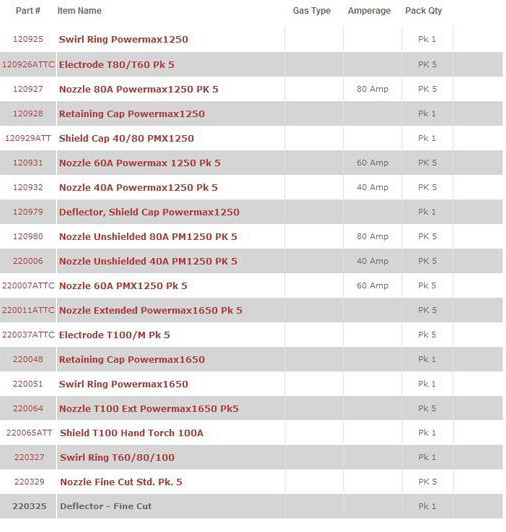 | Part # | Item Name | Gas Type | Amperage | Pack Qty |
|---|---|---|---|---|
| 120925 | Swirl Ring Powermax1250 | | | Pk 1 |
| 120926ATTC | Electrode T80/T60 Pk 5 | | | PK 5 |
| 120927 | Nozzle 80A Powermax1250 PK 5 | | 80 Amp | PK 5 |
| 120928 | Retaining Cap Powermax1250 | | | Pk 1 |
| 120929ATT | Shield Cap 40/80 PMX1250 | | | Pk 1 |
| 120931 | Nozzle 60A Powermax 1250 Pk 5 | | 60 Amp | PK 5 |
| 120932 | Nozzle 40A Powermax1250 Pk 5 | | 40 Amp | PK 5 |
| 120979 | Deflector, Shield Cap Powermax1250 | | | Pk 1 |
| 120980 | Nozzle Unshielded 80A PM1250 PK 5 | | 80 Amp | PK 5 |
| 220006 | Nozzle Unshielded 40A PM1250 PK 5 | | 40 Amp | PK 5 |
| 220007ATTC | Nozzle 60A PMX1250 Pk 5 | | 60 Amp | Pk 5 |
| 220011ATTC | Nozzle Extended Powermax1650 Pk 5 | | | PK 5 |
| 220037ATTC | Electrode T100/M Pk 5 | | | Pk 5 |
| 220048 | Retaining Cap Powermax1650 | | | Pk 1 |
| 220051 | Swirl Ring Powermax1650 | | | Pk 1 |
| 220064 | Nozzle T100 Ext Powermax1650 Pk5 | | | Pk 5 |
| 220065ATT | Shield T100 Hand Torch 100A | | | Pk 1 |
| 220327 | Swirl Ring T60/80/100 | | | Pk 1 |
| 220329 | Nozzle Fine Cut Std. Pk. 5 | | | PK 5 |
| 220325 | Deflector - Fine Cut | | | Pk 1 |